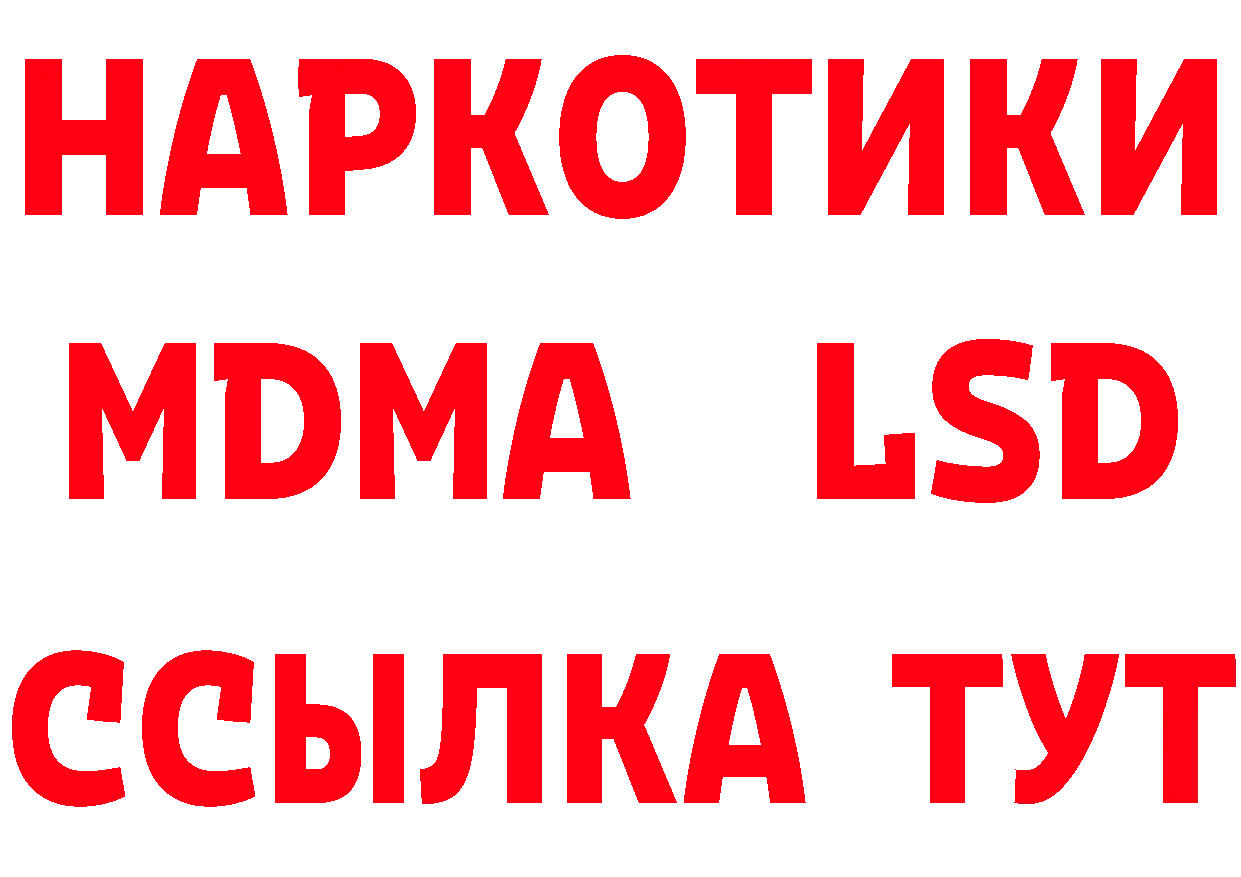 НАРКОТИКИ
MDMA LSD
ССЫЛКА ТУТ